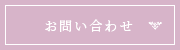 お問い合わせ